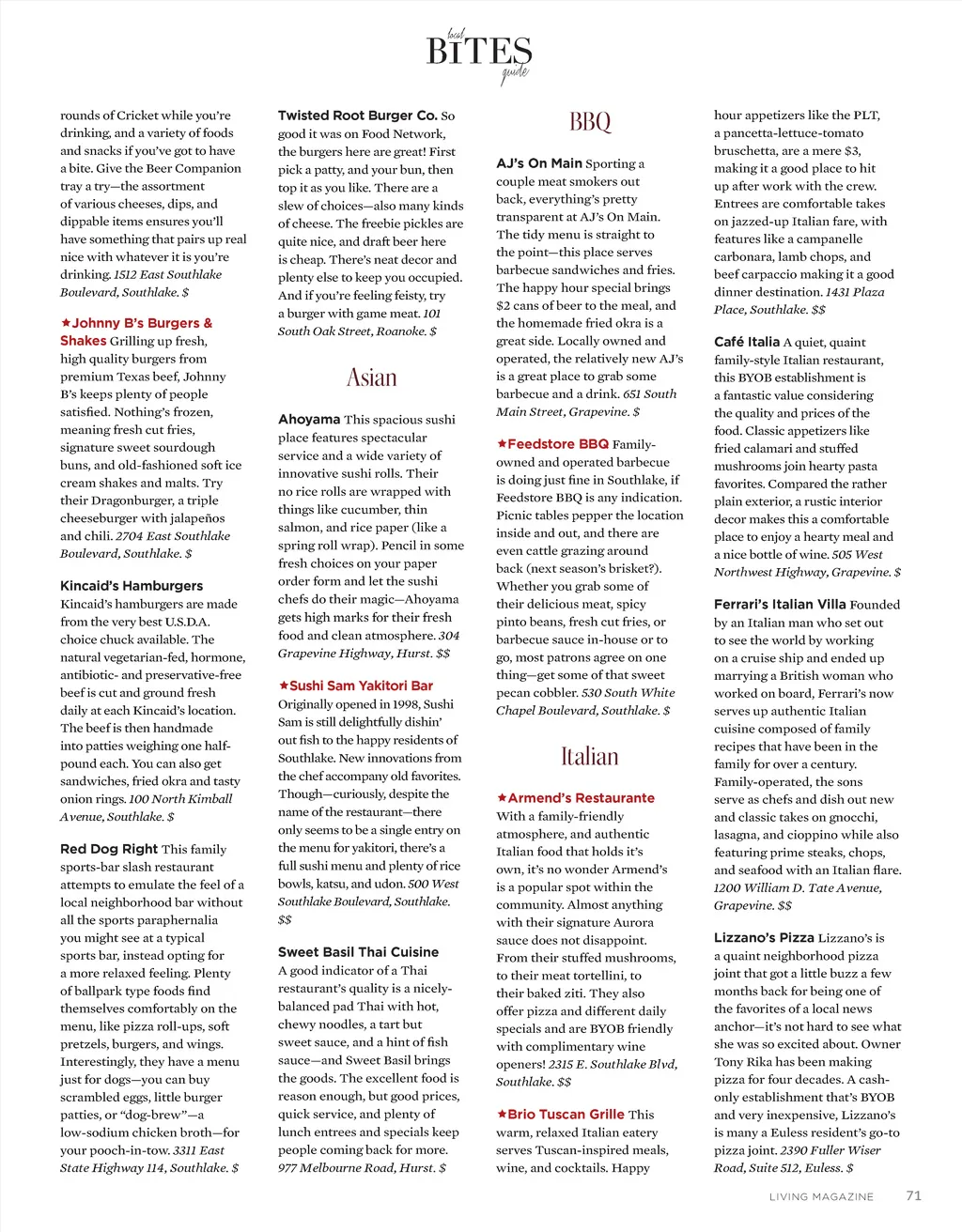 local
BITES
guide

rounds of Cricket while you're drinking, and a variety of foods and snacks if you've got to have a bite. Give the Beer Companion tray a try—the assortment of various cheeses, dips, and dippable items ensures you'll have something that pairs up real nice with whatever it is you're drinking. 1512 East Southlake Boulevard, Southlake. $

★Johnny B's Burgers & Shakes Grilling up fresh, high quality burgers from premium Texas beef, Johnny B's keeps plenty of people satisfied. Nothing's frozen, meaning fresh cut fries, signature sweet sourdough buns, and old-fashioned soft ice cream shakes and malts. Try their Dragonburger, a triple cheeseburger with jalapeños and chili. 2704 East Southlake Boulevard, Southlake. $

Kincaid's Hamburgers Kincaid's hamburgers are made from the very best U.S.D.A. choice chuck available. The natural vegetarian-fed, hormone, antibiotic- and preservative-free beef is cut and ground fresh daily at each Kincaid's location. The beef is then handmade into patties weighing one half-pound each. You can also get sandwiches, fried okra and tasty onion rings. 100 North Kimball Avenue, Southlake. $

Red Dog Right This family sports-bar slash restaurant attempts to emulate the feel of a local neighborhood bar without all the sports paraphernalia you might see at a typical sports bar, instead opting for a more relaxed feeling. Plenty of ballpark type foods find themselves comfortably on the menu, like pizza roll-ups, soft pretzels, burgers, and wings. Interestingly, they have a menu just for dogs—you can buy scrambled eggs, little burger patties, or "dog-brew"—a low-sodium chicken broth—for your pooch-in-tow. 3311 East State Highway 114, Southlake. $

Twisted Root Burger Co. So good it was on Food Network, the burgers here are great! First pick a patty, and your bun, then top it as you like. There are a slew of choices—also many kinds of cheese. The freebie pickles are quite nice, and draft beer here is cheap. There's neat decor and plenty else to keep you occupied. And if you're feeling feisty, try a burger with game meat. 101 South Oak Street, Roanoke. $

Asian

Ahoyama This spacious sushi place features spectacular service and a wide variety of innovative sushi rolls. Their no rice rolls are wrapped with things like cucumber, thin salmon, and rice paper (like a spring roll wrap). Pencil in some fresh choices on your paper order form and let the sushi chefs do their magic—Ahoyama gets high marks for their fresh food and clean atmosphere. 304 Grapevine Highway, Hurst. $$

★Sushi Sam Yakitori Bar Originally opened in 1998, Sushi Sam is still delightfully dishin' out fish to the happy residents of Southlake. New innovations from the chef accompany old favorites. Though—curiously, despite the name of the restaurant—there only seems to be a single entry on the menu for yakitori, there's a full sushi menu and plenty of rice bowls, katsu, and udon. 500 West Southlake Boulevard, Southlake. $$

Sweet Basil Thai Cuisine A good indicator of a Thai restaurant's quality is a nicely-balanced pad Thai with hot, chewy noodles, a tart but sweet sauce, and a hint of fish sauce—and Sweet Basil brings the goods. The excellent food is reason enough, but good prices, quick service, and plenty of lunch entrees and specials keep people coming back for more. 977 Melbourne Road, Hurst. $

BBQ

AJ's On Main Sporting a couple meat smokers out back, everything's pretty transparent at AJ's On Main. The tidy menu is straight to the point—this place serves barbecue sandwiches and fries. The happy hour special brings $2 cans of beer to the meal, and the homemade fried okra is a great side. Locally owned and operated, the relatively new AJ's is a great place to grab some barbecue and a drink. 651 South Main Street, Grapevine. $

★Feedstore BBQ Family-owned and operated barbecue is doing just fine in Southlake, if Feedstore BBQ is any indication. Picnic tables pepper the location inside and out, and there are even cattle grazing around back (next season's brisket?). Whether you grab some of their delicious meat, spicy pinto beans, fresh cut fries, or barbecue sauce in-house or to go, most patrons agree on one thing—get some of that sweet pecan cobbler. 530 South White Chapel Boulevard, Southlake. $

Italian

★Armend's Restaurante With a family-friendly atmosphere, and authentic Italian food that holds it's own, it's no wonder Armend's is a popular spot within the community. Almost anything with their signature Aurora sauce does not disappoint. From their stuffed mushrooms, to their meat tortellini, to their baked ziti. They also offer pizza and different daily specials and are BYOB friendly with complimentary wine openers! 2315 E. Southlake Blvd, Southlake. $$

★Brio Tuscan Grille This warm, relaxed Italian eatery serves Tuscan-inspired meals, wine, and cocktails. Happy hour appetizers like the PLT, a pancetta-lettuce-tomato bruschetta, are a mere $3, making it a good place to hit up after work with the crew. Entrees are comfortable takes on jazzed-up Italian fare, with features like a campanelle carbonara, lamb chops, and beef carpaccio making it a good dinner destination. 1431 Plaza Place, Southlake. $$

Café Italia A quiet, quaint family-style Italian restaurant, this BYOB establishment is a fantastic value considering the quality and prices of the food. Classic appetizers like fried calamari and stuffed mushrooms join hearty pasta favorites. Compared the rather plain exterior, a rustic interior decor makes this a comfortable place to enjoy a hearty meal and a nice bottle of wine. 505 West Northwest Highway, Grapevine. $

Ferrari's Italian Villa Founded by an Italian man who set out to see the world by working on a cruise ship and ended up marrying a British woman who worked on board, Ferrari's now serves up authentic Italian cuisine composed of family recipes that have been in the family for over a century. Family-operated, the sons serve as chefs and dish out new and classic takes on gnocchi, lasagna, and cioppino while also featuring prime steaks, chops, and seafood with an Italian flare. 1200 William D. Tate Avenue, Grapevine. $$

Lizzano's Pizza Lizzano's is a quaint neighborhood pizza joint that got a little buzz a few months back for being one of the favorites of a local news anchor—it's not hard to see what she was so excited about. Owner Tony Rika has been making pizza for four decades. A cash-only establishment that's BYOB and very inexpensive, Lizzano's is many a Euless resident's go-to pizza joint. 2390 Fuller Wiser Road, Suite 512, Euless. $

LIVING MAGAZINE 71